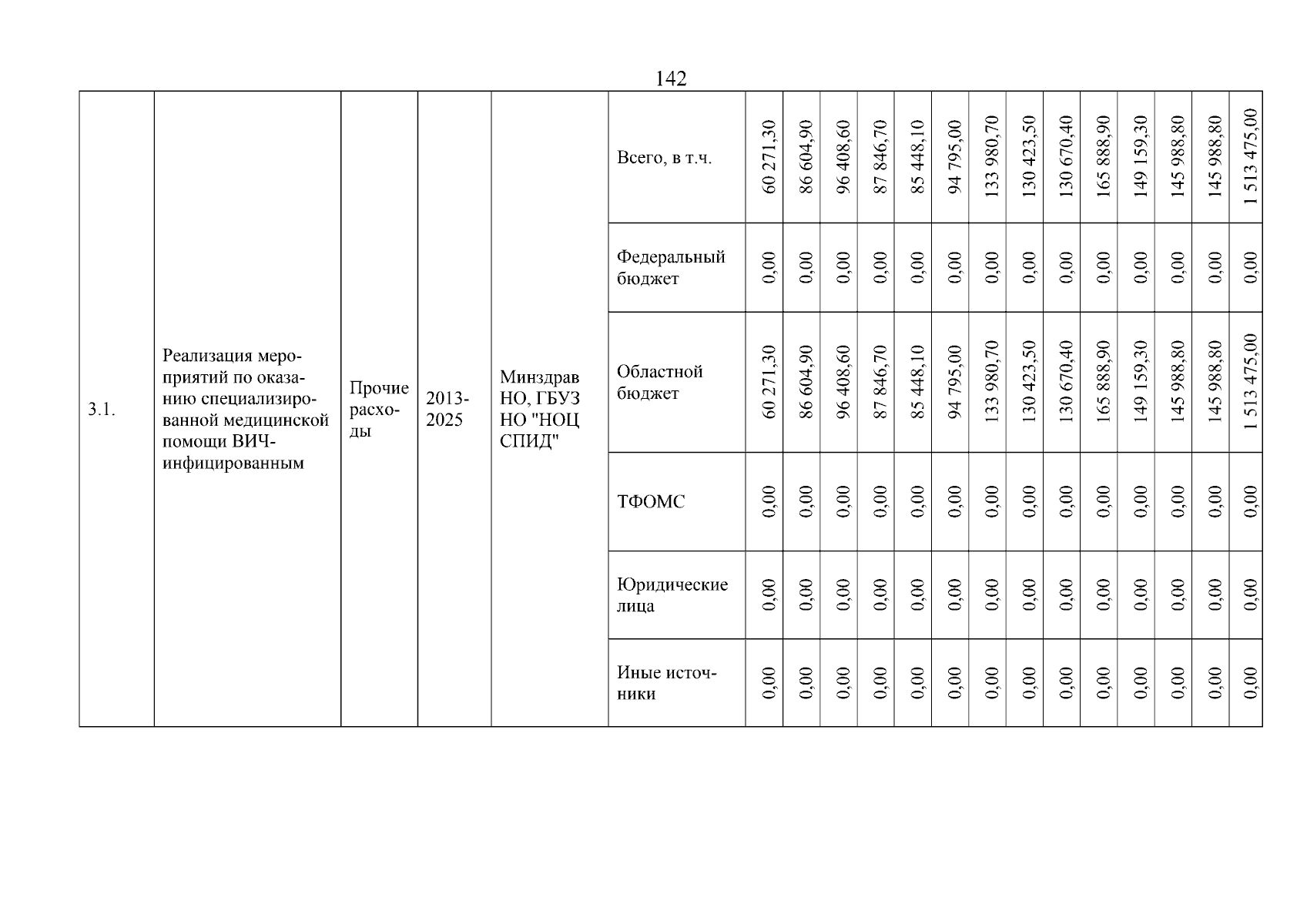 142

| 3.1. | Реализация мероприятий по оказанию специализированной медицинской помощи ВИЧ-инфицированным | Прочие расходы | 2013-2025 | Минздрав НО, ГБУЗ НО "НОЦ СПИД" | Всего, в т.ч. | 60 271,30 | 86 604,90 | 96 408,60 | 87 846,70 | 85 448,10 | 94 795,00 | 133 980,70 | 130 423,50 | 130 670,40 | 165 888,90 | 149 159,30 | 145 988,80 | 145 988,80 | 1 513 475,00 |
|---|---|---|---|---|---|---|---|---|---|---|---|---|---|---|---|---|---|---|---|
| | | | | | Федеральный бюджет | 0,00 | 0,00 | 0,00 | 0,00 | 0,00 | 0,00 | 0,00 | 0,00 | 0,00 | 0,00 | 0,00 | 0,00 | 0,00 | 0,00 |
| | | | | | Областной бюджет | 60 271,30 | 86 604,90 | 96 408,60 | 87 846,70 | 85 448,10 | 94 795,00 | 133 980,70 | 130 423,50 | 130 670,40 | 165 888,90 | 149 159,30 | 145 988,80 | 145 988,80 | 1 513 475,00 |
| | | | | | ТФОМС | 0,00 | 0,00 | 0,00 | 0,00 | 0,00 | 0,00 | 0,00 | 0,00 | 0,00 | 0,00 | 0,00 | 0,00 | 0,00 | 0,00 |
| | | | | | Юридические лица | 0,00 | 0,00 | 0,00 | 0,00 | 0,00 | 0,00 | 0,00 | 0,00 | 0,00 | 0,00 | 0,00 | 0,00 | 0,00 | 0,00 |
| | | | | | Иные источники | 0,00 | 0,00 | 0,00 | 0,00 | 0,00 | 0,00 | 0,00 | 0,00 | 0,00 | 0,00 | 0,00 | 0,00 | 0,00 | 0,00 |